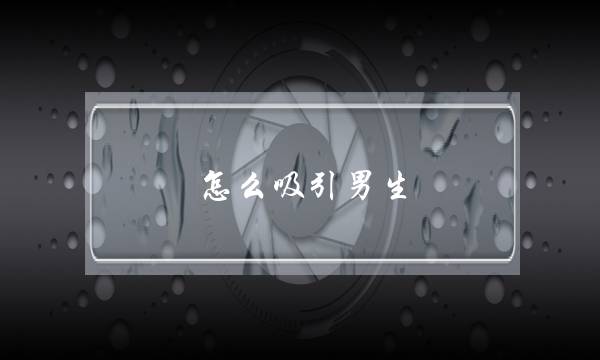 怎么吸引男生